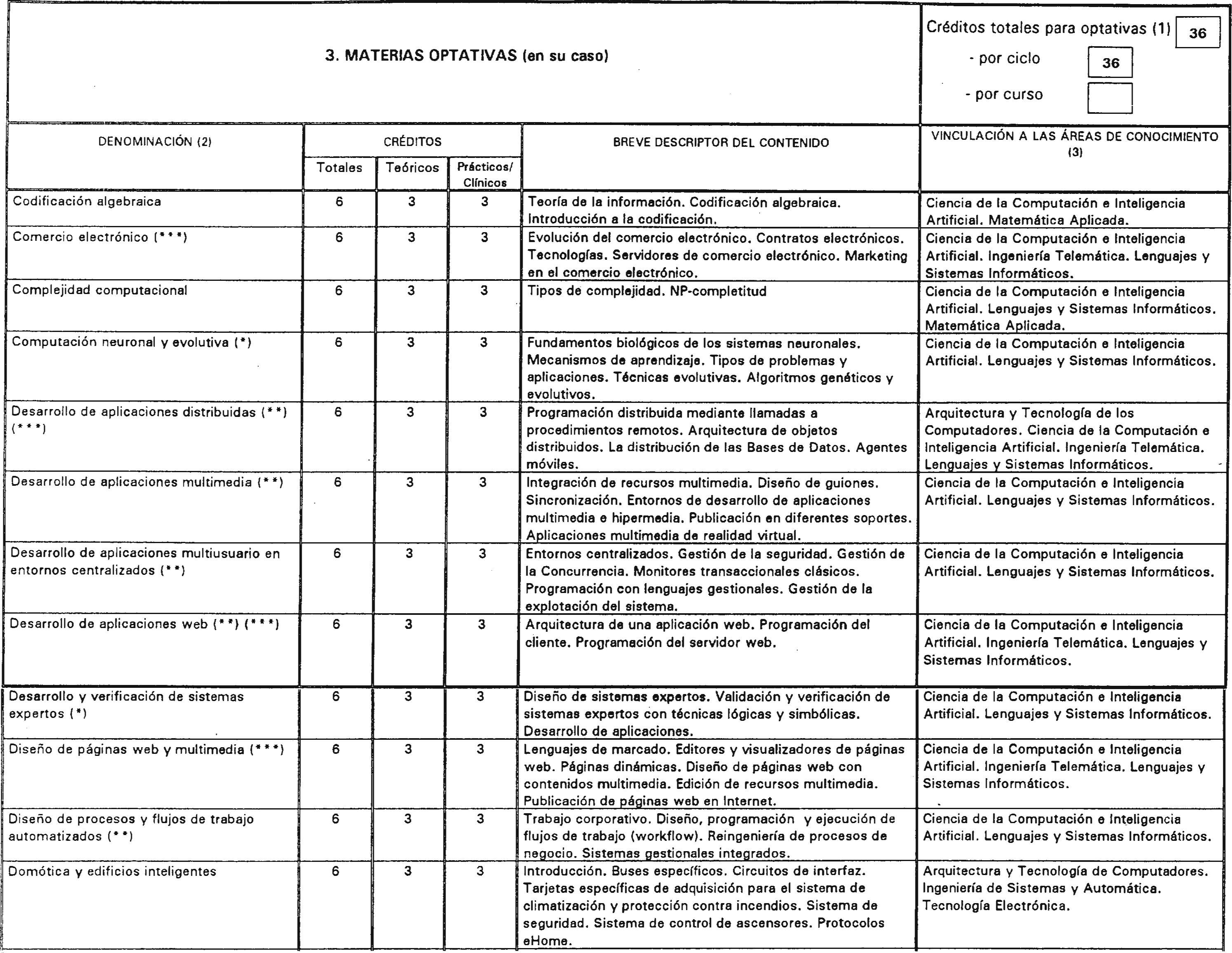 3. MATERIAS OPTATIVAS (en su caso)

Créditos totales para optativas (1) 36
- por ciclo 36
- por curso

| DENOMINACIÓN (2) | CRÉDITOS Totales | CRÉDITOS Teóricos | CRÉDITOS Prácticos/ Clínicos | BREVE DESCRIPTOR DEL CONTENIDO | VINCULACIÓN A LAS ÁREAS DE CONOCIMIENTO (3) |
|---|---|---|---|---|---|
| Codificación algebraica | 6 | 3 | 3 | Teoría de la información. Codificación algebraica. Introducción a la codificación. | Ciencia de la Computación e Inteligencia Artificial. Matemática Aplicada. |
| Comercio electrónico (***) | 6 | 3 | 3 | Evolución del comercio electrónico. Contratos electrónicos. Tecnologías. Servidores de comercio electrónico. Marketing en el comercio electrónico. | Ciencia de la Computación e Inteligencia Artificial. Ingeniería Telemática. Lenguajes y Sistemas Informáticos. |
| Complejidad computacional | 6 | 3 | 3 | Tipos de complejidad. NP-completitud | Ciencia de la Computación e Inteligencia Artificial. Lenguajes y Sistemas Informáticos. Matemática Aplicada. |
| Computación neuronal y evolutiva (*) | 6 | 3 | 3 | Fundamentos biológicos de los sistemas neuronales. Mecanismos de aprendizaje. Tipos de problemas y aplicaciones. Técnicas evolutivas. Algoritmos genéticos y evolutivos. | Ciencia de la Computación e Inteligencia Artificial. Lenguajes y Sistemas Informáticos. |
| Desarrollo de aplicaciones distribuidas (**) (***) | 6 | 3 | 3 | Programación distribuida mediante llamadas a procedimientos remotos. Arquitectura de objetos distribuidos. La distribución de las Bases de Datos. Agentes móviles. | Arquitectura y Tecnología de los Computadores. Ciencia de la Computación e Inteligencia Artificial. Ingeniería Telemática. Lenguajes y Sistemas Informáticos. |
| Desarrollo de aplicaciones multimedia (**) | 6 | 3 | 3 | Integración de recursos multimedia. Diseño de guiones. Sincronización. Entornos de desarrollo de aplicaciones multimedia e hipermedia. Publicación en diferentes soportes. Aplicaciones multimedia de realidad virtual. | Ciencia de la Computación e Inteligencia Artificial. Lenguajes y Sistemas Informáticos. |
| Desarrollo de aplicaciones multiusuario en entornos centralizados (**) | 6 | 3 | 3 | Entornos centralizados. Gestión de la seguridad. Gestión de la Concurrencia. Monitores transaccionales clásicos. Programación con lenguajes gestionales. Gestión de la explotación del sistema. | Ciencia de la Computación e Inteligencia Artificial. Lenguajes y Sistemas Informáticos. |
| Desarrollo de aplicaciones web (**) (***) | 6 | 3 | 3 | Arquitectura de una aplicación web. Programación del cliente. Programación del servidor web. | Ciencia de la Computación e Inteligencia Artificial. Ingeniería Telemática. Lenguajes y Sistemas Informáticos. |
| Desarrollo y verificación de sistemas expertos (*) | 6 | 3 | 3 | Diseño de sistemas expertos. Validación y verificación de sistemas expertos con técnicas lógicas y simbólicas. Desarrollo de aplicaciones. | Ciencia de la Computación e Inteligencia Artificial. Lenguajes y Sistemas Informáticos. |
| Diseño de páginas web y multimedia (***) | 6 | 3 | 3 | Lenguajes de marcado. Editores y visualizadores de páginas web. Páginas dinámicas. Diseño de páginas web con contenidos multimedia. Edición de recursos multimedia. Publicación de páginas web en Internet. | Ciencia de la Computación e Inteligencia Artificial. Ingeniería Telemática. Lenguajes y Sistemas Informáticos. |
| Diseño de procesos y flujos de trabajo automatizados (**) | 6 | 3 | 3 | Trabajo corporativo. Diseño, programación y ejecución de flujos de trabajo (workflow). Reingeniería de procesos de negocio. Sistemas gestionales integrados. | Ciencia de la Computación e Inteligencia Artificial. Lenguajes y Sistemas Informáticos. |
| Domótica y edificios inteligentes | 6 | 3 | 3 | Introducción. Buses específicos. Circuitos de interfaz. Tarjetas específicas de adquisición para el sistema de climatización y protección contra incendios. Sistema de seguridad. Sistema de control de ascensores. Protocolos eHome. | Arquitectura y Tecnología de Computadores. Ingeniería de Sistemas y Automática. Tecnología Electrónica. |